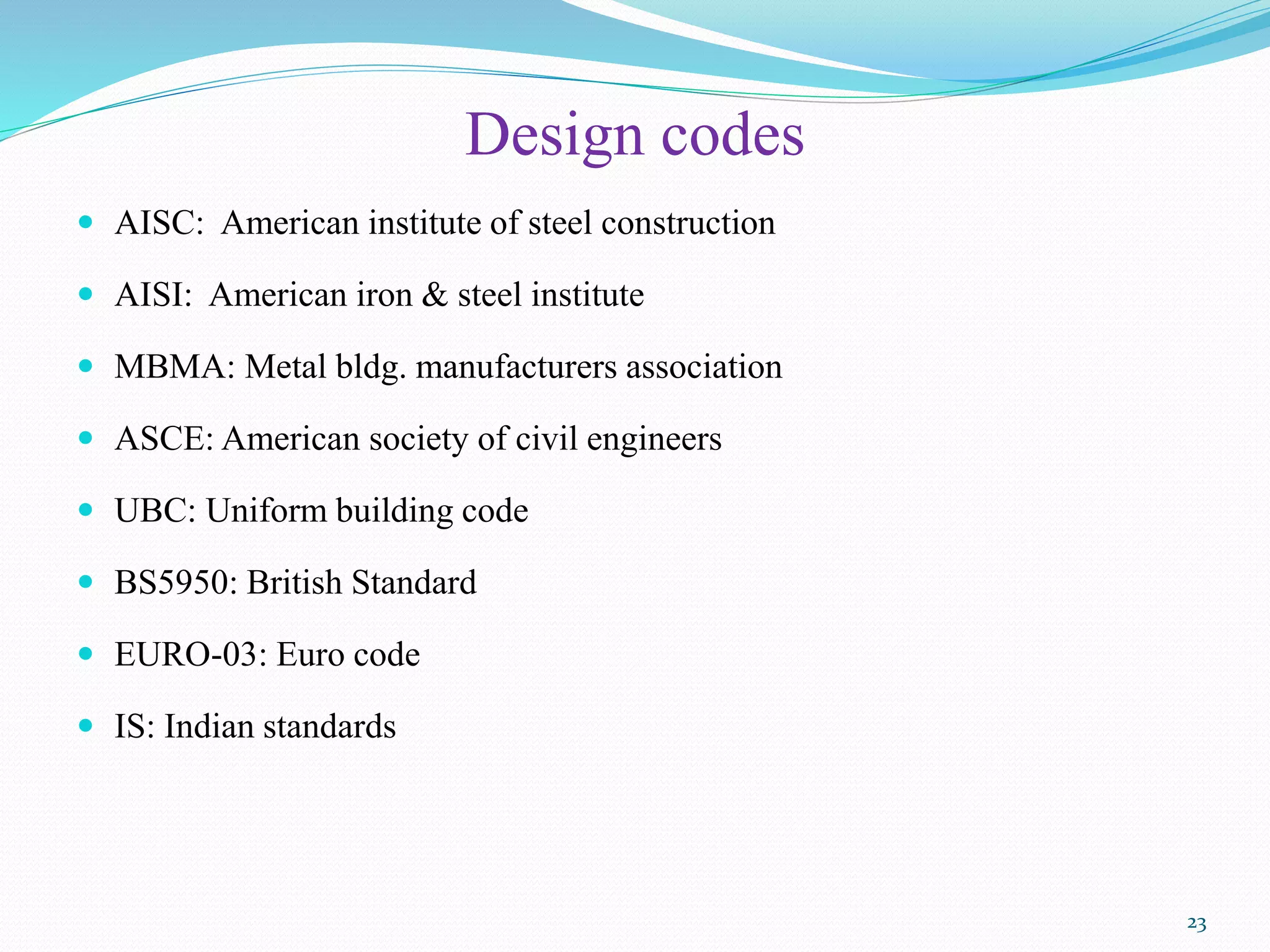 Design codes

- AISC: American institute of steel construction
- AISI: American iron & steel institute
- MBMA: Metal bldg. manufacturers association
- ASCE: American society of civil engineers
- UBC: Uniform building code
- BS5950: British Standard
- EURO-03: Euro code
- IS: Indian standards

23